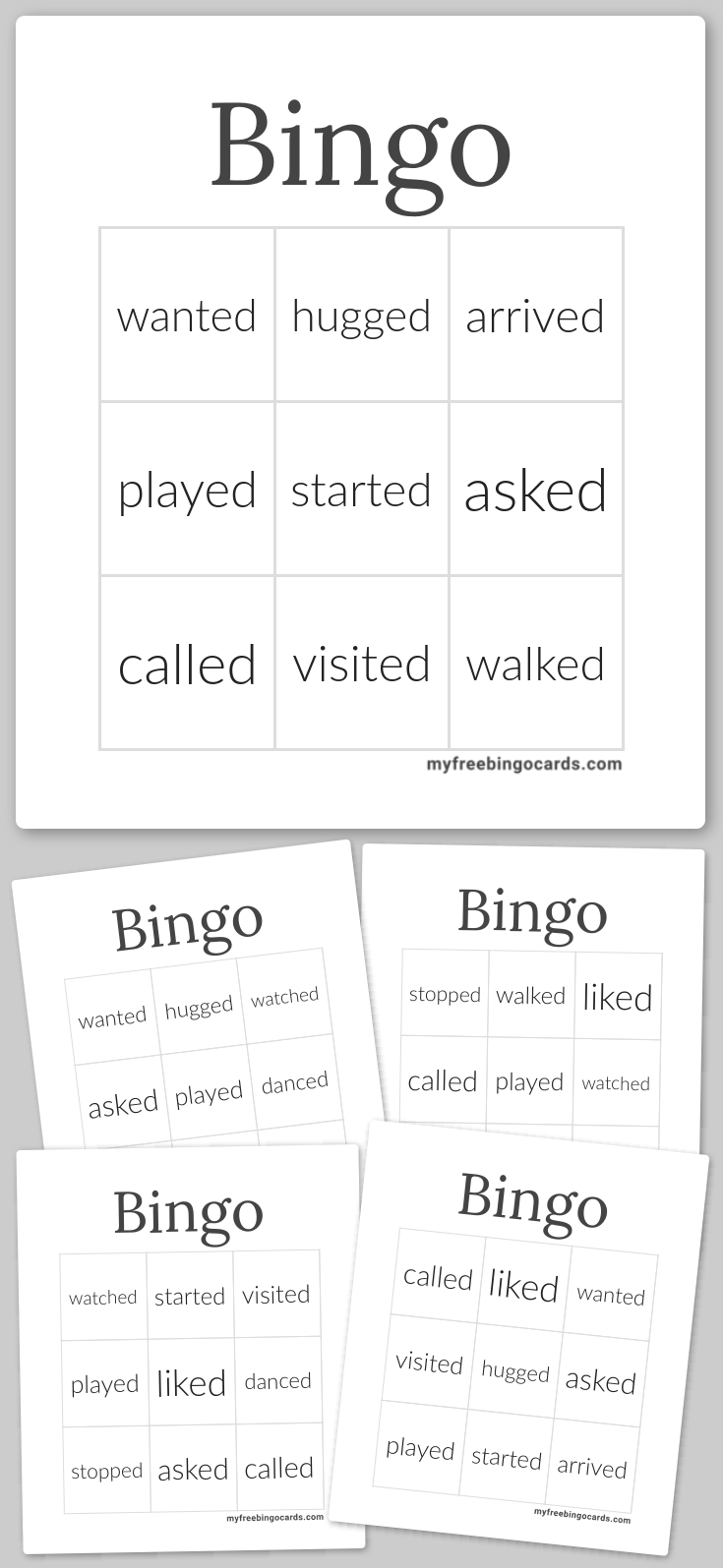 Bingo

| wanted | hugged | arrived |
|---|---|---|
| played | started | asked |
| called | visited | walked |

myfreebingocards.com

Bingo

| wanted | hugged | watched |
|---|---|---|
| asked | played | danced |

Bingo

| stopped | walked | liked |
|---|---|---|
| called | played | watched |

Bingo

| watched | started | visited |
|---|---|---|
| played | liked | danced |
| stopped | asked | called |

myfreebingocards.com

Bingo

| called | liked | wanted |
|---|---|---|
| visited | hugged | asked |
| played | started | arrived |

myfreebingocards.com